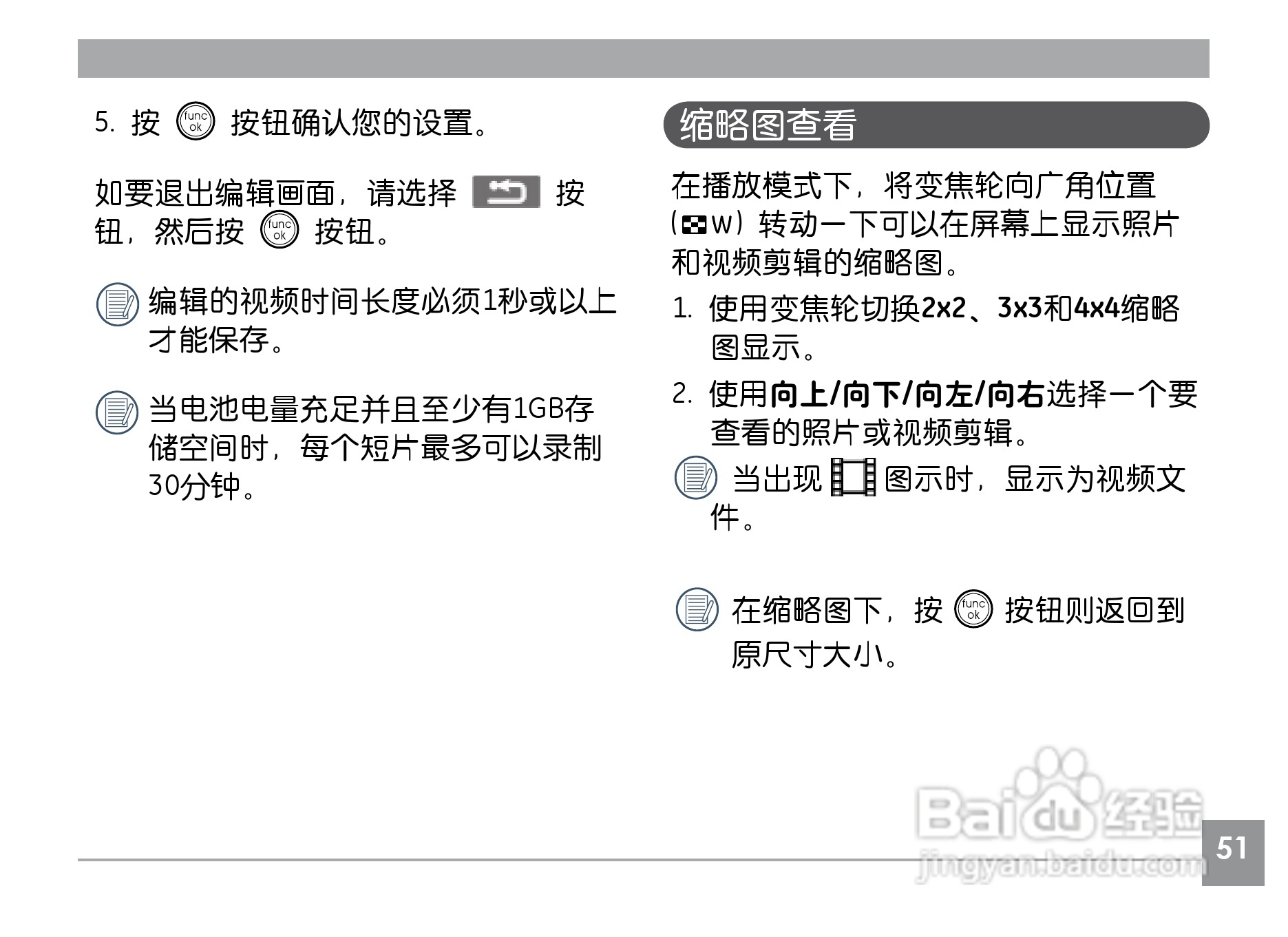 5.按 func ok 按钮确认您的设置。

如要退出编辑画面，请选择 按钮，然后按 func ok 按钮。

编辑的视频时间长度必须1秒或以上才能保存。

当电池电量充足并且至少有1GB存储空间时，每个短片最多可以录制30分钟。

缩略图查看

在播放模式下，将变焦轮向广角位置（W）转动一下可以在屏幕上显示照片和视频剪辑的缩略图。

1.使用变焦轮切换2x2、3x3和4x4缩略图显示。

2.使用向上/向下/向左/向右选择一个要查看的照片或视频剪辑。

当出现 图示时，显示为视频文件。

在缩略图下，按 func ok 按钮则返回到原尺寸大小。

51

Baidu经验
jingyan.baidu.com